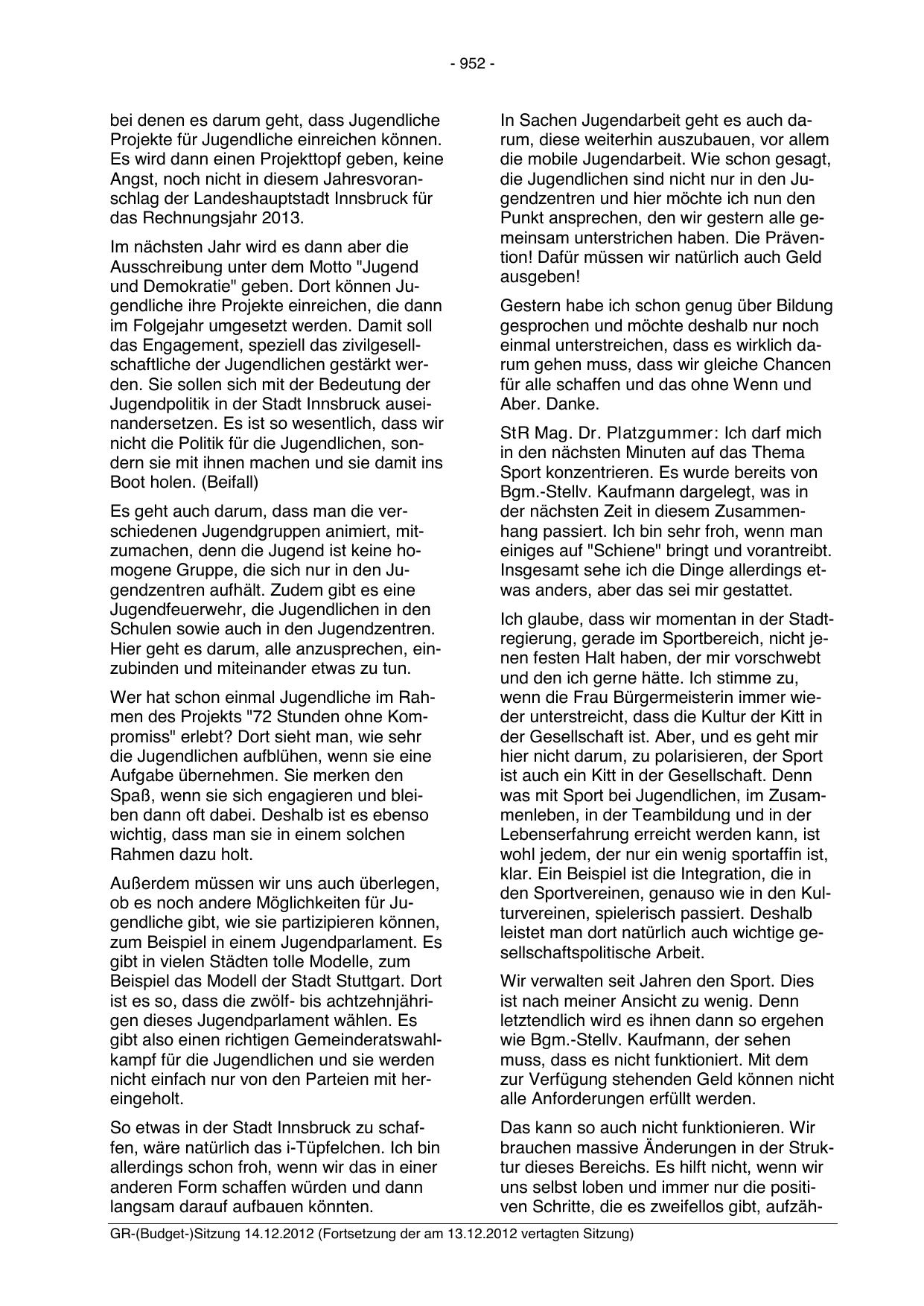 - 952 -

bei denen es darum geht, dass Jugendliche Projekte für Jugendliche einreichen können. Es wird dann einen Projekttopf geben, keine Angst, noch nicht in diesem Jahresvoranschlag der Landeshauptstadt Innsbruck für das Rechnungsjahr 2013.

Im nächsten Jahr wird es dann aber die Ausschreibung unter dem Motto "Jugend und Demokratie" geben. Dort können Jugendliche ihre Projekte einreichen, die dann im Folgejahr umgesetzt werden. Damit soll das Engagement, speziell das zivilgesellschaftliche der Jugendlichen gestärkt werden. Sie sollen sich mit der Bedeutung der Jugendpolitik in der Stadt Innsbruck auseinandersetzen. Es ist so wesentlich, dass wir nicht die Politik für die Jugendlichen, sondern sie mit ihnen machen und sie damit ins Boot holen. (Beifall)

Es geht auch darum, dass man die verschiedenen Jugendgruppen animiert, mitzumachen, denn die Jugend ist keine homogene Gruppe, die sich nur in den Jugendzentren aufhält. Zudem gibt es eine Jugendfeuerwehr, die Jugendlichen in den Schulen sowie auch in den Jugendzentren. Hier geht es darum, alle anzusprechen, einzubinden und miteinander etwas zu tun.

Wer hat schon einmal Jugendliche im Rahmen des Projekts "72 Stunden ohne Kompromiss" erlebt? Dort sieht man, wie sehr die Jugendlichen aufblühen, wenn sie eine Aufgabe übernehmen. Sie merken den Spaß, wenn sie sich engagieren und bleiben dann oft dabei. Deshalb ist es ebenso wichtig, dass man sie in einem solchen Rahmen dazu holt.

Außerdem müssen wir uns auch überlegen, ob es noch andere Möglichkeiten für Jugendliche gibt, wie sie partizipieren können, zum Beispiel in einem Jugendparlament. Es gibt in vielen Städten tolle Modelle, zum Beispiel das Modell der Stadt Stuttgart. Dort ist es so, dass die zwölf- bis achtzehnjährigen dieses Jugendparlament wählen. Es gibt also einen richtigen Gemeinderatswahlkampf für die Jugendlichen und sie werden nicht einfach nur von den Parteien mit hereingeholt.

So etwas in der Stadt Innsbruck zu schaffen, wäre natürlich das i-Tüpfelchen. Ich bin allerdings schon froh, wenn wir das in einer anderen Form schaffen würden und dann langsam darauf aufbauen könnten.

In Sachen Jugendarbeit geht es auch darum, diese weiterhin auszubauen, vor allem die mobile Jugendarbeit. Wie schon gesagt, die Jugendlichen sind nicht nur in den Jugendzentren und hier möchte ich nun den Punkt ansprechen, den wir gestern alle gemeinsam unterstrichen haben. Die Prävention! Dafür müssen wir natürlich auch Geld ausgeben!

Gestern habe ich schon genug über Bildung gesprochen und möchte deshalb nur noch einmal unterstreichen, dass es wirklich darum gehen muss, dass wir gleiche Chancen für alle schaffen und das ohne Wenn und Aber. Danke.

StR Mag. Dr. Platzgummer: Ich darf mich in den nächsten Minuten auf das Thema Sport konzentrieren. Es wurde bereits von Bgm.-Stellv. Kaufmann dargelegt, was in der nächsten Zeit in diesem Zusammenhang passiert. Ich bin sehr froh, wenn man einiges auf "Schiene" bringt und vorantreibt. Insgesamt sehe ich die Dinge allerdings etwas anders, aber das sei mir gestattet.

Ich glaube, dass wir momentan in der Stadtregierung, gerade im Sportbereich, nicht jenen festen Halt haben, der mir vorschwebt und den ich gerne hätte. Ich stimme zu, wenn die Frau Bürgermeisterin immer wieder unterstreicht, dass die Kultur der Kitt in der Gesellschaft ist. Aber, und es geht mir hier nicht darum, zu polarisieren, der Sport ist auch ein Kitt in der Gesellschaft. Denn was mit Sport bei Jugendlichen, im Zusammenleben, in der Teambildung und in der Lebenserfahrung erreicht werden kann, ist wohl jedem, der nur ein wenig sportaffin ist, klar. Ein Beispiel ist die Integration, die in den Sportvereinen, genauso wie in den Kulturvereinen, spielerisch passiert. Deshalb leistet man dort natürlich auch wichtige gesellschaftspolitische Arbeit.

Wir verwalten seit Jahren den Sport. Dies ist nach meiner Ansicht zu wenig. Denn letztendlich wird es ihnen dann so ergehen wie Bgm.-Stellv. Kaufmann, der sehen muss, dass es nicht funktioniert. Mit dem zur Verfügung stehenden Geld können nicht alle Anforderungen erfüllt werden.

Das kann so auch nicht funktionieren. Wir brauchen massive Änderungen in der Struktur dieses Bereichs. Es hilft nicht, wenn wir uns selbst loben und immer nur die positiven Schritte, die es zweifellos gibt, aufzäh-

GR-(Budget-)Sitzung 14.12.2012 (Fortsetzung der am 13.12.2012 vertagten Sitzung)